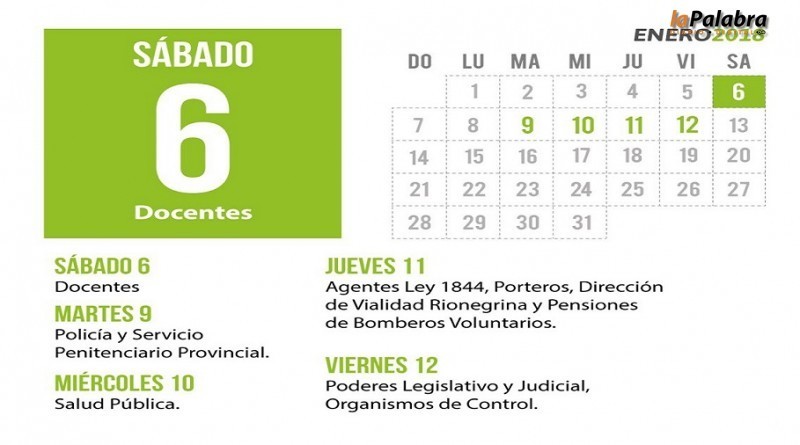 laPalabra
ENERO 2018

SÁBADO
6
Docentes

| DO | LU | MA | MI | JU | VI | SA |
|---|---|---|---|---|---|---|
| | 1 | 2 | 3 | 4 | 5 | 6 |
| 7 | 8 | 9 | 10 | 11 | 12 | 13 |
| 14 | 15 | 16 | 17 | 18 | 19 | 20 |
| 21 | 22 | 23 | 24 | 25 | 26 | 27 |
| 28 | 29 | 30 | 31 | | | |

SÁBADO 6
Docentes

MARTES 9
Policía y Servicio Penitenciario Provincial.

MIÉRCOLES 10
Salud Pública.

JUEVES 11
Agentes Ley 1844, Porteros, Dirección de Vialidad Rionegrina y Pensiones de Bomberos Voluntarios.

VIERNES 12
Poderes Legislativo y Judicial, Organismos de Control.